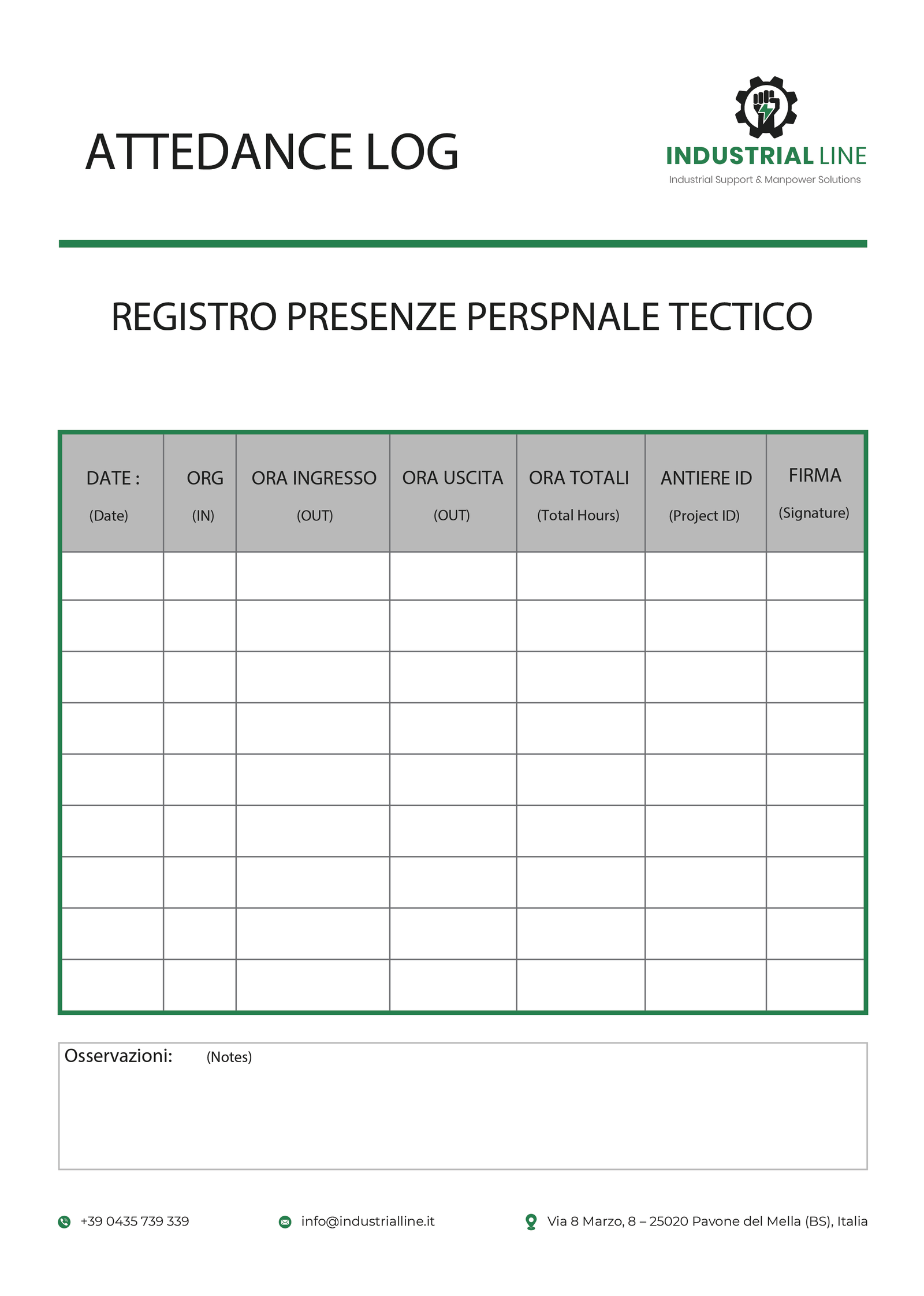 ATTEDANCE LOG

INDUSTRIAL LINE
Industrial Support & Manpower Solutions

REGISTRO PRESENZE PERSPNALE TECTICO

| DATE : (Date) | ORG (IN) | ORA INGRESSO (OUT) | ORA USCITA (OUT) | ORA TOTALI (Total Hours) | ANTIERE ID (Project ID) | FIRMA (Signature) |
|---|---|---|---|---|---|---|
| | | | | | | |
| | | | | | | |
| | | | | | | |
| | | | | | | |
| | | | | | | |
| | | | | | | |
| | | | | | | |
| | | | | | | |
| | | | | | | |

Osservazioni: (Notes)

+39 0435 739 339
info@industrialline.it
Via 8 Marzo, 8 – 25020 Pavone del Mella (BS), Italia